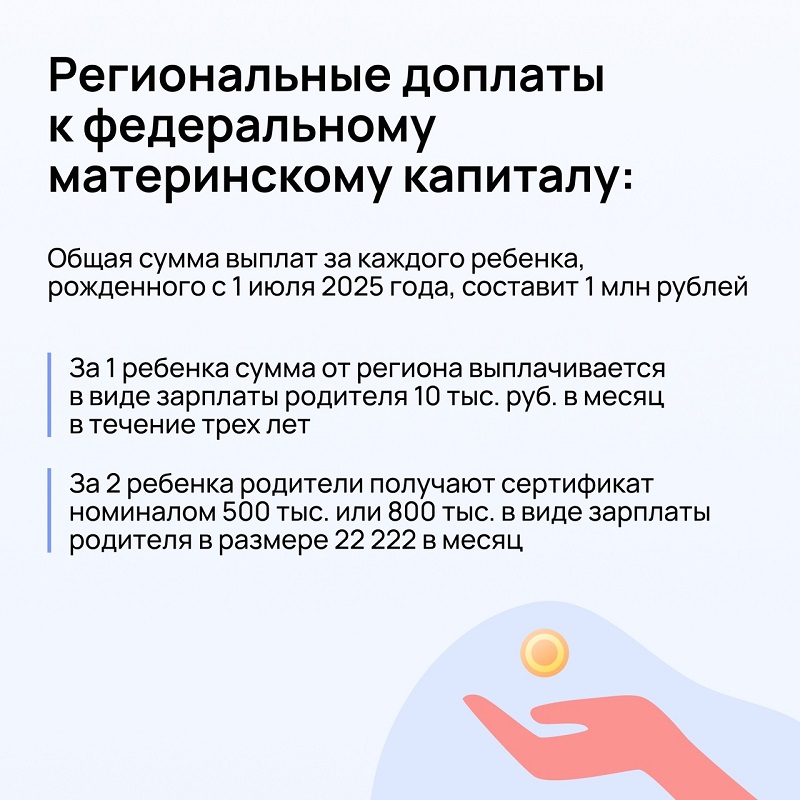 Региональные доплаты к федеральному материнскому капиталу:

Общая сумма выплат за каждого ребенка, рожденного с 1 июля 2025 года, составит 1 млн рублей

За 1 ребенка сумма от региона выплачивается в виде зарплаты родителя 10 тыс. руб. в месяц в течение трех лет

За 2 ребенка родители получают сертификат номиналом 500 тыс. или 800 тыс. в виде зарплаты родителя в размере 22 222 в месяц